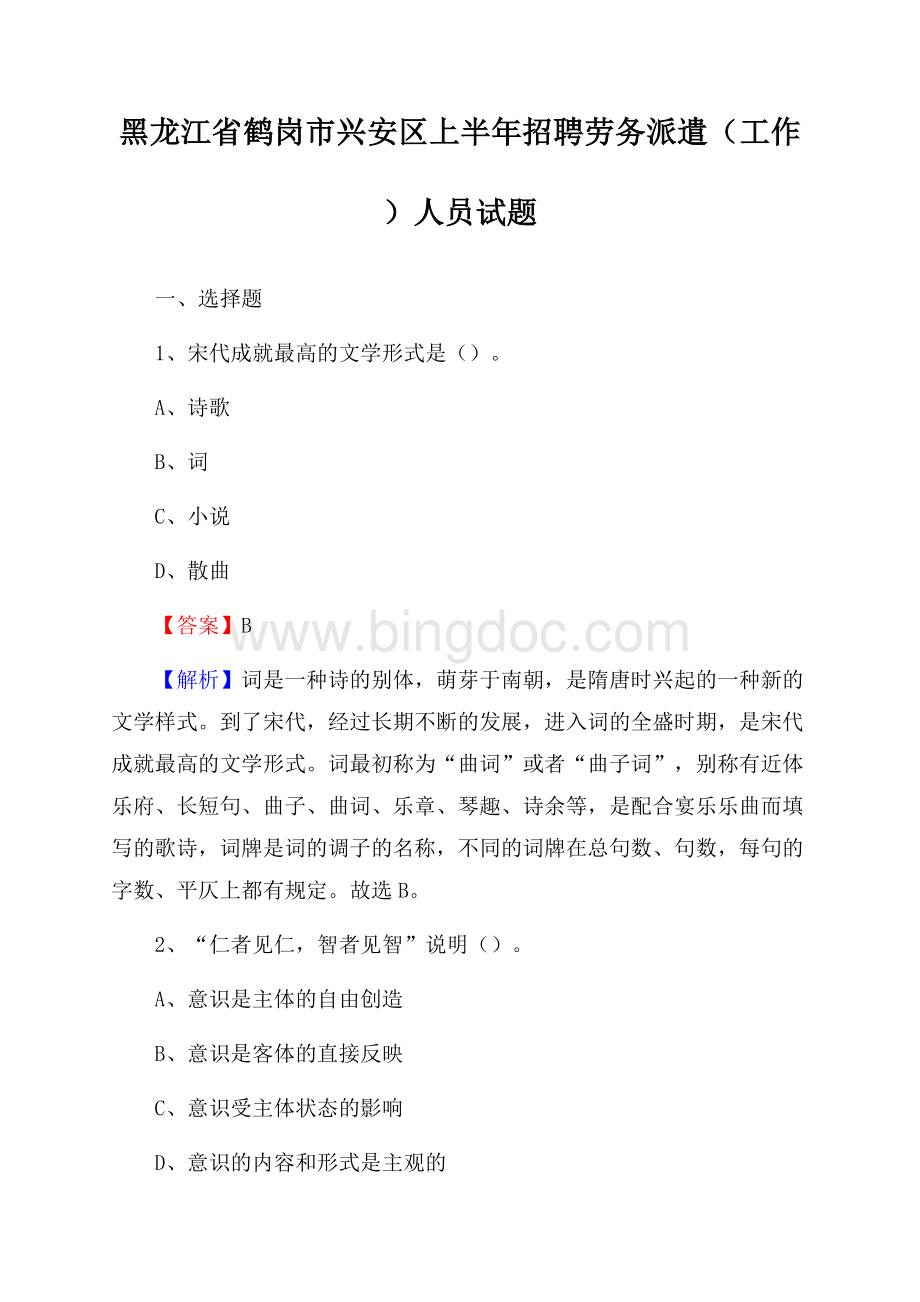 黑龙江省鹤岗市兴安区上半年招聘劳务派遣（工作）人员试题

一、选择题

1、宋代成就最高的文学形式是（）。

A、诗歌

B、词

C、小说

D、散曲

【答案】B

www.bingdoc.com

【解析】词是一种诗的别体，萌芽于南朝，是隋唐时兴起的一种新的文学样式。到了宋代，经过长期不断的发展，进入词的全盛时期，是宋代成就最高的文学形式。词最初称为“曲词”或者“曲子词”，别称有近体乐府、长短句、曲子、曲词、乐章、琴趣、诗余等，是配合宴乐乐曲而填写的歌诗，词牌是词的调子的名称，不同的词牌在总句数、句数，每句的字数、平仄上都有规定。故选B。

2、“仁者见仁，智者见智”说明（）。

A、意识是主体的自由创造

B、意识是客体的直接反映

C、意识受主体状态的影响

D、意识的内容和形式是主观的